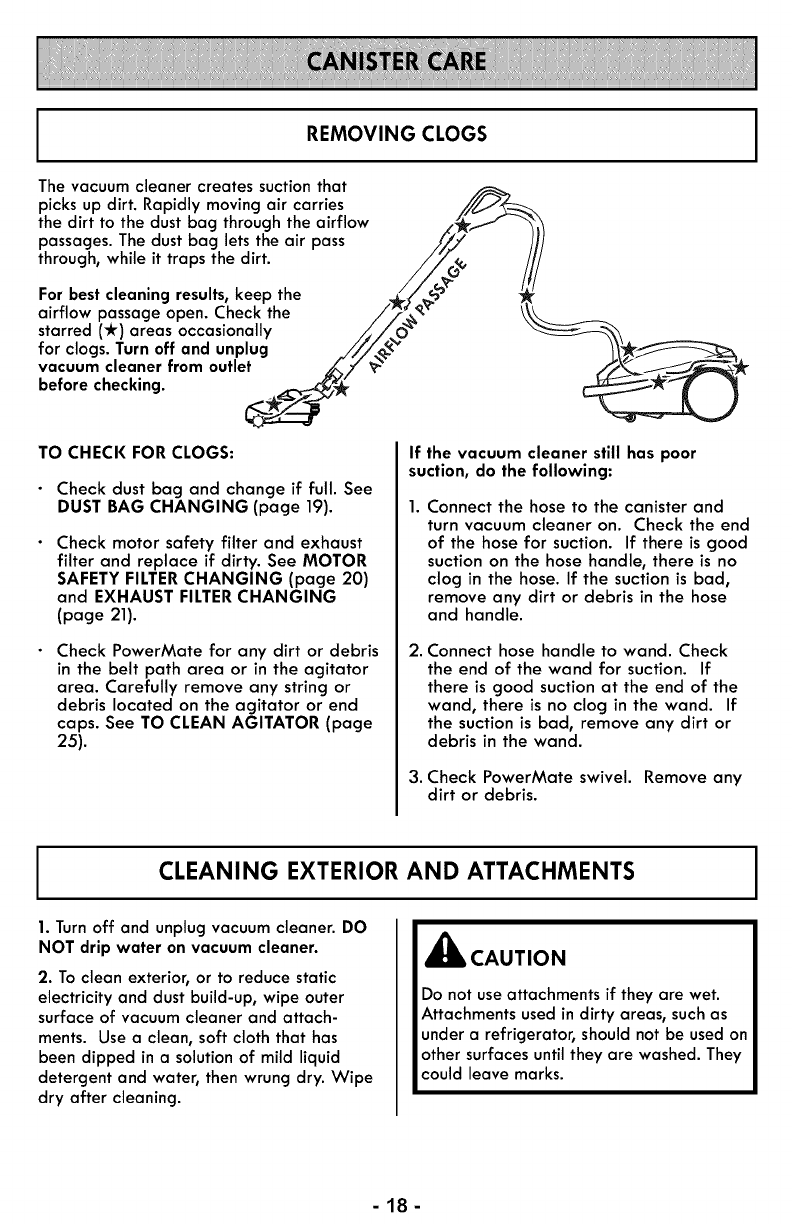 CANISTER CARE

REMOVING CLOGS

The vacuum cleaner creates suction that picks up dirt. Rapidly moving air carries the dirt to the dust bag through the airflow passages. The dust bag lets the air pass through, while it traps the dirt.

For best cleaning results, keep the airflow passage open. Check the starred (★) areas occasionally for clogs. Turn off and unplug vacuum cleaner from outlet before checking.

AIRFLOW PASSAGE

TO CHECK FOR CLOGS:

· Check dust bag and change if full. See DUST BAG CHANGING (page 19).

· Check motor safety filter and exhaust filter and replace if dirty. See MOTOR SAFETY FILTER CHANGING (page 20) and EXHAUST FILTER CHANGING (page 21).

· Check PowerMate for any dirt or debris in the belt path area or in the agitator area. Carefully remove any string or debris located on the agitator or end caps. See TO CLEAN AGITATOR (page 25).

If the vacuum cleaner still has poor suction, do the following:

1. Connect the hose to the canister and turn vacuum cleaner on. Check the end of the hose for suction. If there is good suction on the hose handle, there is no clog in the hose. If the suction is bad, remove any dirt or debris in the hose and handle.

2. Connect hose handle to wand. Check the end of the wand for suction. If there is good suction at the end of the wand, there is no clog in the wand. If the suction is bad, remove any dirt or debris in the wand.

3. Check PowerMate swivel. Remove any dirt or debris.

CLEANING EXTERIOR AND ATTACHMENTS

1. Turn off and unplug vacuum cleaner. DO NOT drip water on vacuum cleaner.

2. To clean exterior, or to reduce static electricity and dust build-up, wipe outer surface of vacuum cleaner and attachments. Use a clean, soft cloth that has been dipped in a solution of mild liquid detergent and water, then wrung dry. Wipe dry after cleaning.

CAUTION

Do not use attachments if they are wet. Attachments used in dirty areas, such as under a refrigerator, should not be used on other surfaces until they are washed. They could leave marks.

- 18 -